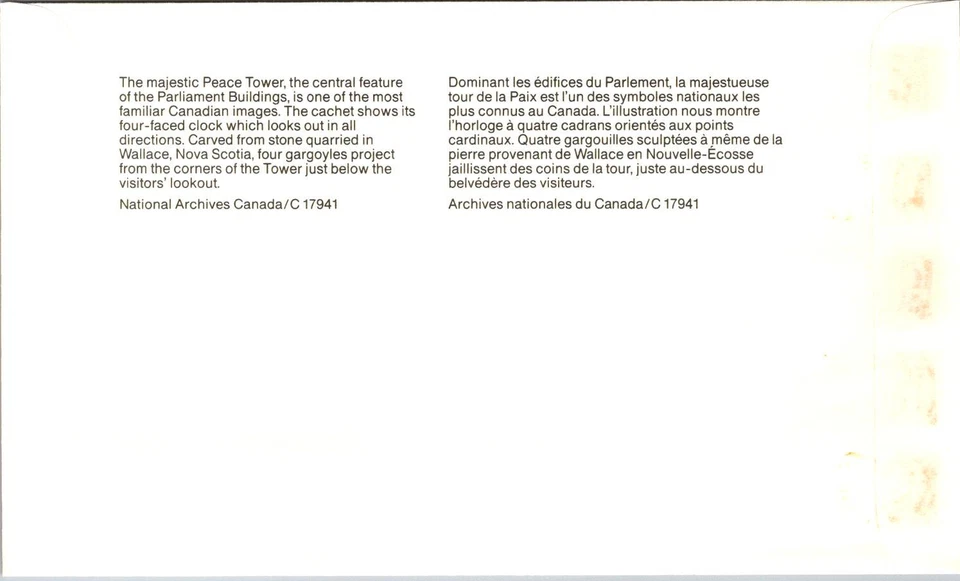 The majestic Peace Tower, the central feature of the Parliament Buildings, is one of the most familiar Canadian images. The cachet shows its four-faced clock which looks out in all directions. Carved from stone quarried in Wallace, Nova Scotia, four gargoyles project from the corners of the Tower just below the visitors' lookout.

National Archives Canada/C 17941

Dominant les édifices du Parlement, la majestueuse tour de la Paix est l'un des symboles nationaux les plus connus au Canada. L'illustration nous montre l'horloge à quatre cadrans orientés aux points cardinaux. Quatre gargouilles sculptées à même de la pierre provenant de Wallace en Nouvelle-Écosse jaillissent des coins de la tour, juste au-dessous du belvédère des visiteurs.

Archives nationales du Canada/C 17941